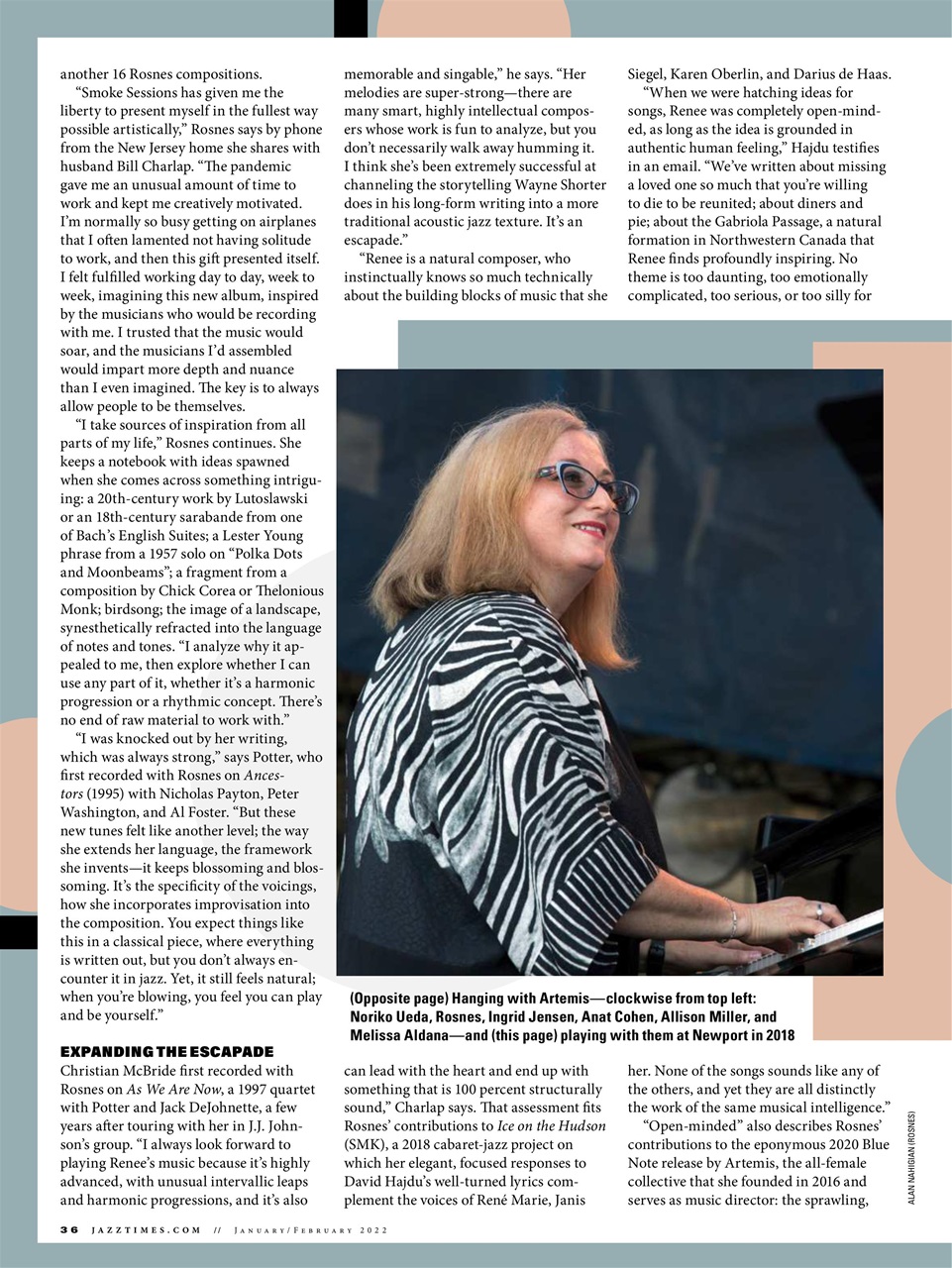 another 16 Rosnes compositions.

“Smoke Sessions has given me the liberty to present myself in the fullest way possible artistically,” Rosnes says by phone from the New Jersey home she shares with husband Bill Charlap. “The pandemic gave me an unusual amount of time to work and kept me creatively motivated. I’m normally so busy getting on airplanes that I often lamented not having solitude to work, and then this gift presented itself. I felt fulfilled working day to day, week to week, imagining this new album, inspired by the musicians who would be recording with me. I trusted that the music would soar, and the musicians I’d assembled would impart more depth and nuance than I even imagined. The key is to always allow people to be themselves.

“I take sources of inspiration from all parts of my life,” Rosnes continues. She keeps a notebook with ideas spawned when she comes across something intriguing: a 20th-century work by Lutoslawski or an 18th-century sarabande from one of Bach’s English Suites; a Lester Young phrase from a 1957 solo on “Polka Dots and Moonbeams”; a fragment from a composition by Chick Corea or Thelonious Monk; birdsong; the image of a landscape, synesthetically refracted into the language of notes and tones. “I analyze why it appealed to me, then explore whether I can use any part of it, whether it’s a harmonic progression or a rhythmic concept. There’s no end of raw material to work with.”

“I was knocked out by her writing, which was always strong,” says Potter, who first recorded with Rosnes on Ancestors (1995) with Nicholas Payton, Peter Washington, and Al Foster. “But these new tunes felt like another level; the way she extends her language, the framework she invents—it keeps blossoming and blossoming. It’s the specificity of the voicings, how she incorporates improvisation into the composition. You expect things like this in a classical piece, where everything is written out, but you don’t always encounter it in jazz. Yet, it still feels natural; when you’re blowing, you feel you can play and be yourself.”

EXPANDING THE ESCAPADE

Christian McBride first recorded with Rosnes on As We Are Now, a 1997 quartet with Potter and Jack DeJohnette, a few years after touring with her in J.J. Johnson’s group. “I always look forward to playing Renee’s music because it’s highly advanced, with unusual intervallic leaps and harmonic progressions, and it’s also memorable and singable,” he says. “Her melodies are super-strong—there are many smart, highly intellectual composers whose work is fun to analyze, but you don’t necessarily walk away humming it. I think she’s been extremely successful at channeling the storytelling Wayne Shorter does in his long-form writing into a more traditional acoustic jazz texture. It’s an escapade.”

“Renee is a natural composer, who instinctually knows so much technically about the building blocks of music that she can lead with the heart and end up with something that is 100 percent structurally sound,” Charlap says. That assessment fits Rosnes’ contributions to Ice on the Hudson (SMK), a 2018 cabaret-jazz project on which her elegant, focused responses to David Hajdu’s well-turned lyrics complement the voices of René Marie, Janis Siegel, Karen Oberlin, and Darius de Haas.

“When we were hatching ideas for songs, Renee was completely open-minded, as long as the idea is grounded in authentic human feeling,” Hajdu testifies in an email. “We’ve written about missing a loved one so much that you’re willing to die to be reunited; about diners and pie; about the Gabriola Passage, a natural formation in Northwestern Canada that Renee finds profoundly inspiring. No theme is too daunting, too emotionally complicated, too serious, or too silly for her. None of the songs sounds like any of the others, and yet they are all distinctly the work of the same musical intelligence.”

“Open-minded” also describes Rosnes’ contributions to the eponymous 2020 Blue Note release by Artemis, the all-female collective that she founded in 2016 and serves as music director: the sprawling,

(Opposite page) Hanging with Artemis—clockwise from top left: Noriko Ueda, Rosnes, Ingrid Jensen, Anat Cohen, Allison Miller, and Melissa Aldana—and (this page) playing with them at Newport in 2018

ALAN NAHIGIAN (ROSNES)

36 JAZZTIMES.COM // January/February 2022